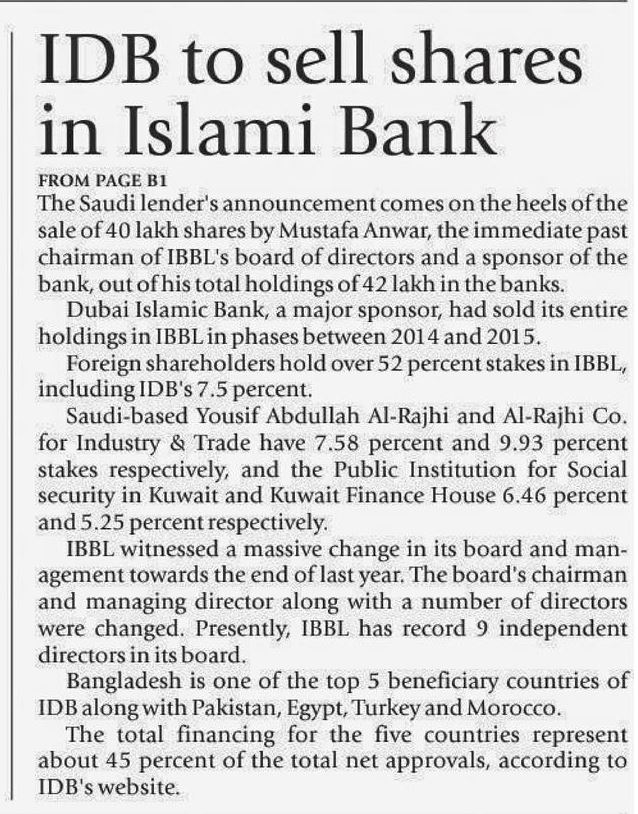 IDB to sell shares in Islami Bank

FROM PAGE B1

The Saudi lender's announcement comes on the heels of the sale of 40 lakh shares by Mustafa Anwar, the immediate past chairman of IBBL's board of directors and a sponsor of the bank, out of his total holdings of 42 lakh in the banks.

Dubai Islamic Bank, a major sponsor, had sold its entire holdings in IBBL in phases between 2014 and 2015.

Foreign shareholders hold over 52 percent stakes in IBBL, including IDB's 7.5 percent.

Saudi-based Yousif Abdullah Al-Rajhi and Al-Rajhi Co. for Industry & Trade have 7.58 percent and 9.93 percent stakes respectively, and the Public Institution for Social security in Kuwait and Kuwait Finance House 6.46 percent and 5.25 percent respectively.

IBBL witnessed a massive change in its board and management towards the end of last year. The board's chairman and managing director along with a number of directors were changed. Presently, IBBL has record 9 independent directors in its board.

Bangladesh is one of the top 5 beneficiary countries of IDB along with Pakistan, Egypt, Turkey and Morocco.

The total financing for the five countries represent about 45 percent of the total net approvals, according to IDB's website.